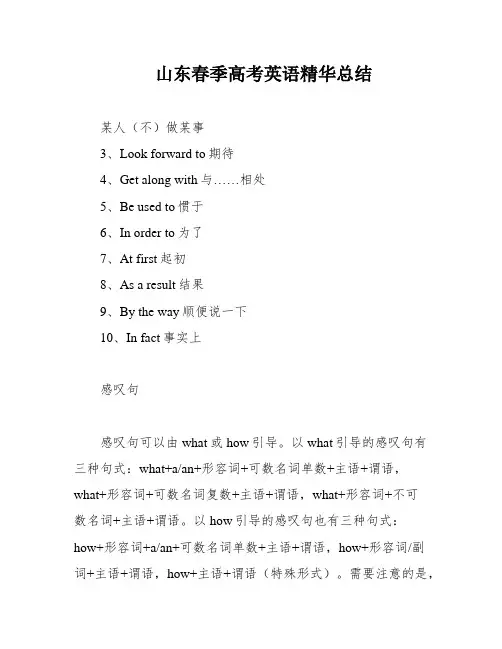 山东春季高考英语精华总结

某人（不）做某事

3、Look forward to 期待

4、Get along with 与……相处

5、Be used to 惯于

6、In order to 为了

7、At first 起初

8、As a result 结果

9、By the way 顺便说一下

10、In fact 事实上

感叹句

感叹句可以由 what 或 how 引导。以 what 引导的感叹句有三种句式：what+a/an+形容词+可数名词单数+主语+谓语，what+形容词+可数名词复数+主语+谓语，what+形容词+不可数名词+主语+谓语。以 how 引导的感叹句也有三种句式：how+形容词+a/an+可数名词单数+主语+谓语，how+形容词/副词+主语+谓语，how+主语+谓语（特殊形式）。需要注意的是，